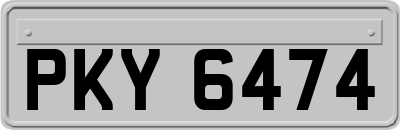 PKY 6474